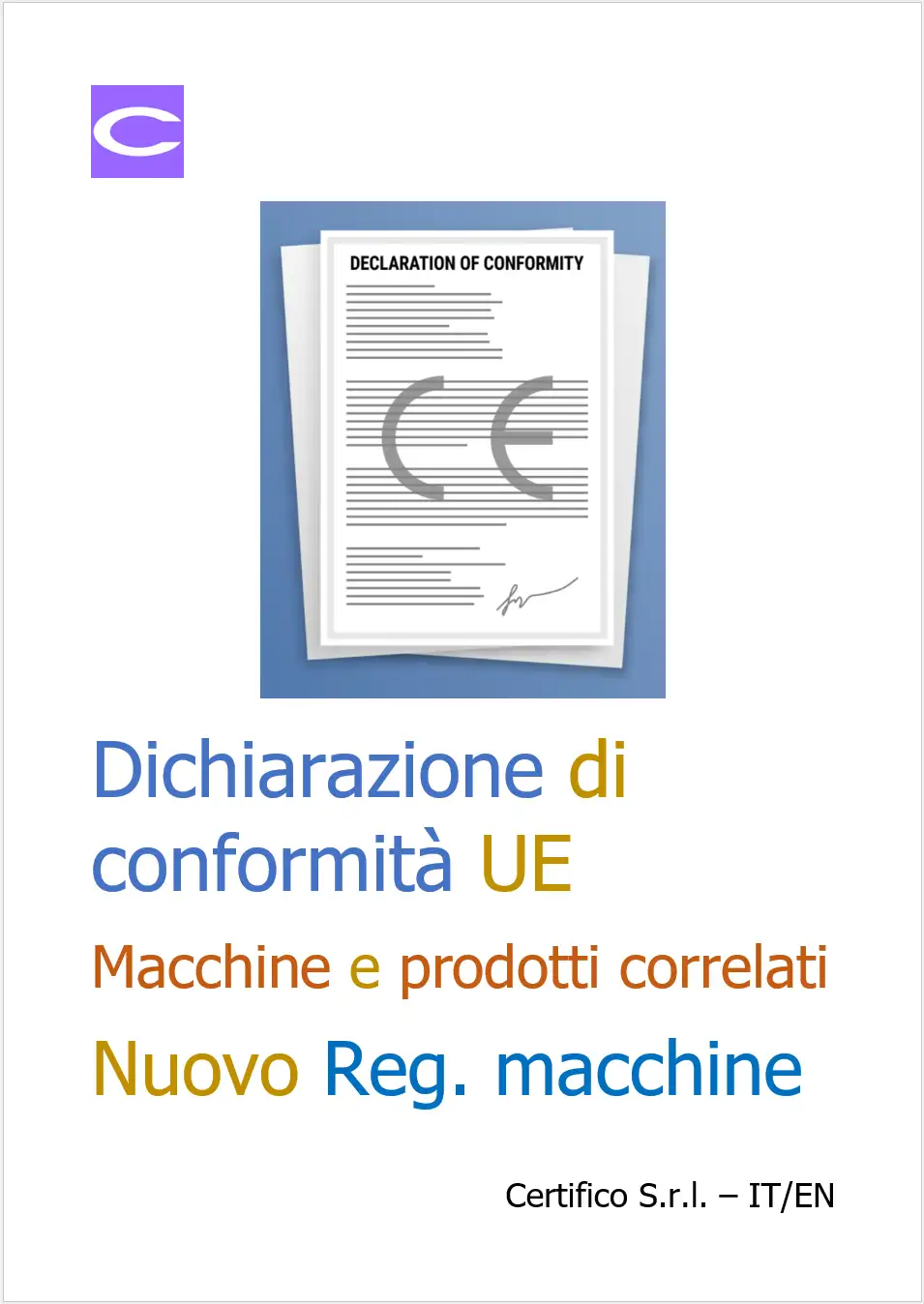 DECLARATION OF CONFORMITY

CE

Dichiarazione di conformità UE

Macchine e prodotti correlati

Nuovo Reg. macchine

Certifico S.r.l. – IT/EN